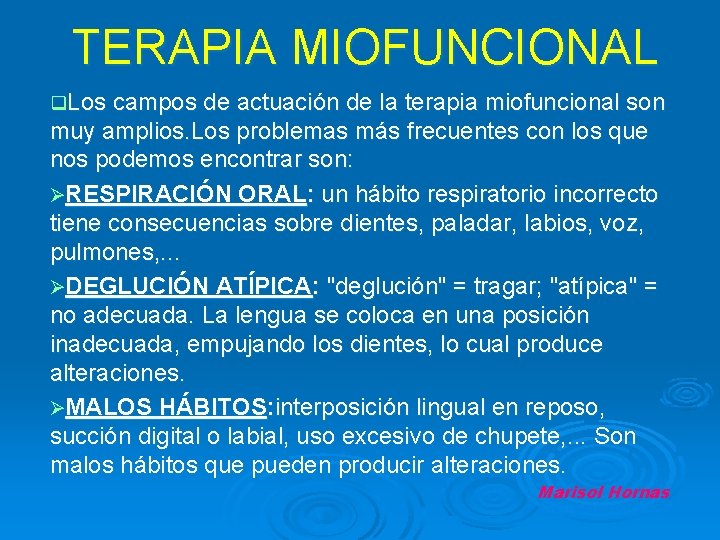 TERAPIA MIOFUNCIONAL

❑Los campos de actuación de la terapia miofuncional son muy amplios.Los problemas más frecuentes con los que nos podemos encontrar son:

➢RESPIRACIÓN ORAL: un hábito respiratorio incorrecto tiene consecuencias sobre dientes, paladar, labios, voz, pulmones,...

➢DEGLUCIÓN ATÍPICA: "deglución" = tragar; "atípica" = no adecuada. La lengua se coloca en una posición inadecuada, empujando los dientes, lo cual produce alteraciones.

➢MALOS HÁBITOS:interposición lingual en reposo, succión digital o labial, uso excesivo de chupete,... Son malos hábitos que pueden producir alteraciones.

Marisol Hornas